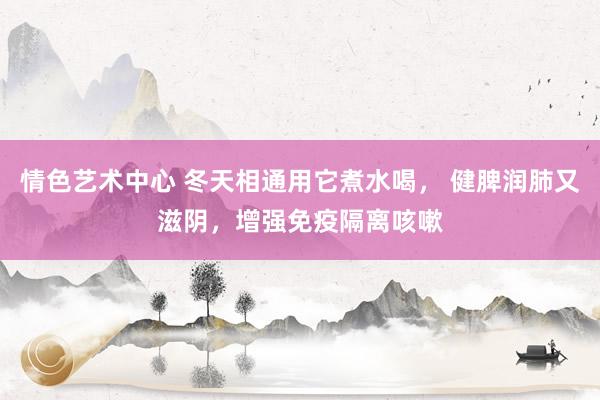 情色艺术中心 冬天相通用它煮水喝， 健脾润肺又滋阴，增强免疫隔离咳嗽